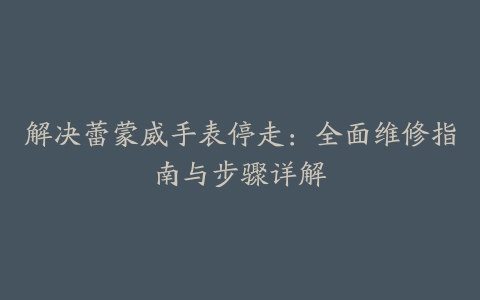 解决蕾蒙威手表停走：全面维修指南与步骤详解